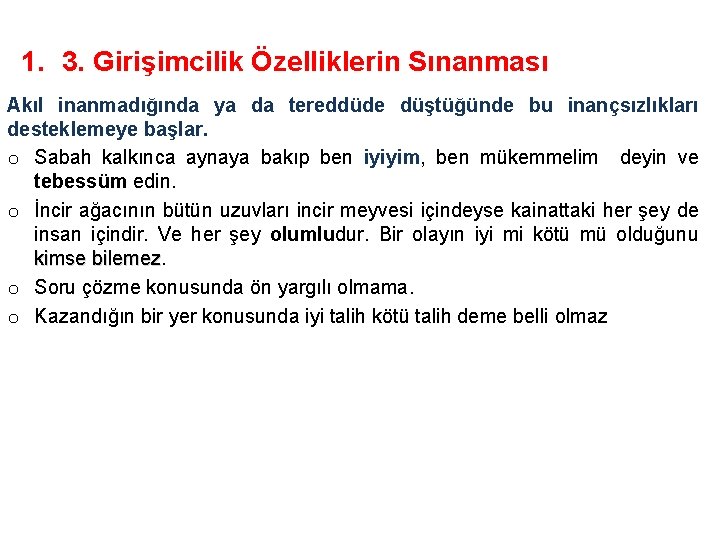 1. 3. Girişimcilik Özelliklerin Sınanması

Akıl inanmadığında ya da tereddüde düştüğünde bu inançsızlıkları desteklemeye başlar.

o Sabah kalkınca aynaya bakıp ben iyiyim, ben mükemmelim deyin ve tebessüm edin.

o İncir ağacının bütün uzuvları incir meyvesi içindeyse kainattaki her şey de insan içindir. Ve her şey olumludur. Bir olayın iyi mi kötü mü olduğunu kimse bilemez.

o Soru çözme konusunda ön yargılı olmama.

o Kazandığın bir yer konusunda iyi talih kötü talih deme belli olmaz